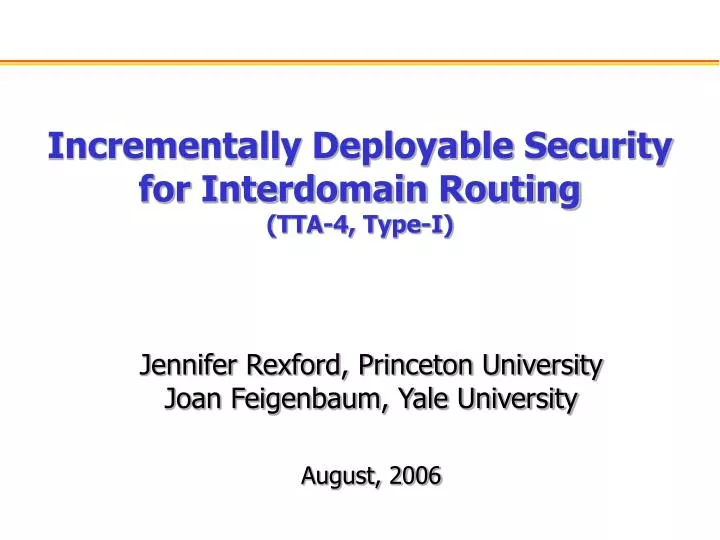 Incrementally Deployable Security for Interdomain Routing
(TTA-4, Type-I)

Jennifer Rexford, Princeton University
Joan Feigenbaum, Yale University

August, 2006